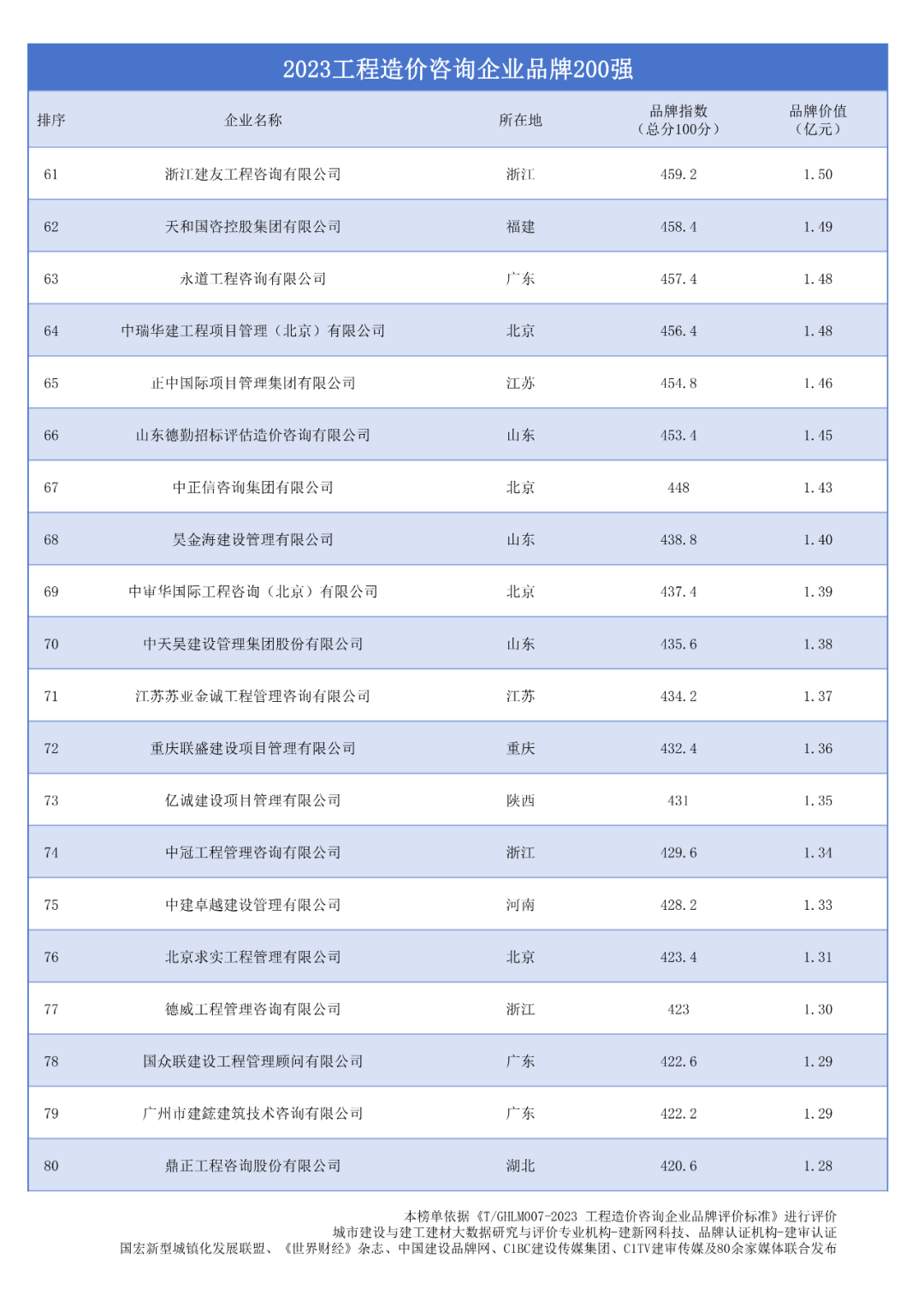 2023工程造价咨询企业品牌200强

| 排序 | 企业名称 | 所在地 | 品牌指数（总分100分） | 品牌价值（亿元） |
|---|---|---|---|---|
| 61 | 浙江建友工程咨询有限公司 | 浙江 | 459.2 | 1.50 |
| 62 | 天和国咨控股集团有限公司 | 福建 | 458.4 | 1.49 |
| 63 | 永道工程咨询有限公司 | 广东 | 457.4 | 1.48 |
| 64 | 中瑞华建工程项目管理（北京）有限公司 | 北京 | 456.4 | 1.48 |
| 65 | 正中国际项目管理集团有限公司 | 江苏 | 454.8 | 1.46 |
| 66 | 山东德勤招标评估造价咨询有限公司 | 山东 | 453.4 | 1.45 |
| 67 | 中正信咨询集团有限公司 | 北京 | 448 | 1.43 |
| 68 | 昊金海建设管理有限公司 | 山东 | 438.8 | 1.40 |
| 69 | 中审华国际工程咨询（北京）有限公司 | 北京 | 437.4 | 1.39 |
| 70 | 中天昊建设管理集团股份有限公司 | 山东 | 435.6 | 1.38 |
| 71 | 江苏苏亚金诚工程管理咨询有限公司 | 江苏 | 434.2 | 1.37 |
| 72 | 重庆联盛建设项目管理有限公司 | 重庆 | 432.4 | 1.36 |
| 73 | 亿诚建设项目管理有限公司 | 陕西 | 431 | 1.35 |
| 74 | 中冠工程管理咨询有限公司 | 浙江 | 429.6 | 1.34 |
| 75 | 中建卓越建设管理有限公司 | 河南 | 428.2 | 1.33 |
| 76 | 北京求实工程管理有限公司 | 北京 | 423.4 | 1.31 |
| 77 | 德威工程管理咨询有限公司 | 浙江 | 423 | 1.30 |
| 78 | 国众联建设工程管理顾问有限公司 | 广东 | 422.6 | 1.29 |
| 79 | 广州市建鋐建筑技术咨询有限公司 | 广东 | 422.2 | 1.29 |
| 80 | 鼎正工程咨询股份有限公司 | 湖北 | 420.6 | 1.28 |

本榜单依据《T/GHLM007-2023 工程造价咨询企业品牌评价标准》进行评价
城市建设与建工建材大数据研究与评价专业机构-建新网科技、品牌认证机构-建审认证
国宏新型城镇化发展联盟、《世界财经》杂志、中国建设品牌网、CIBC建设传媒集团、CITV建审传媒及80余家媒体联合发布